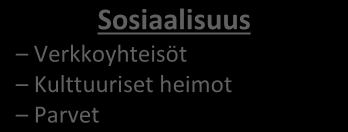 Sosiaalisuus

– Verkkoyhteisöt
– Kulttuuriset heimot
– Parvet